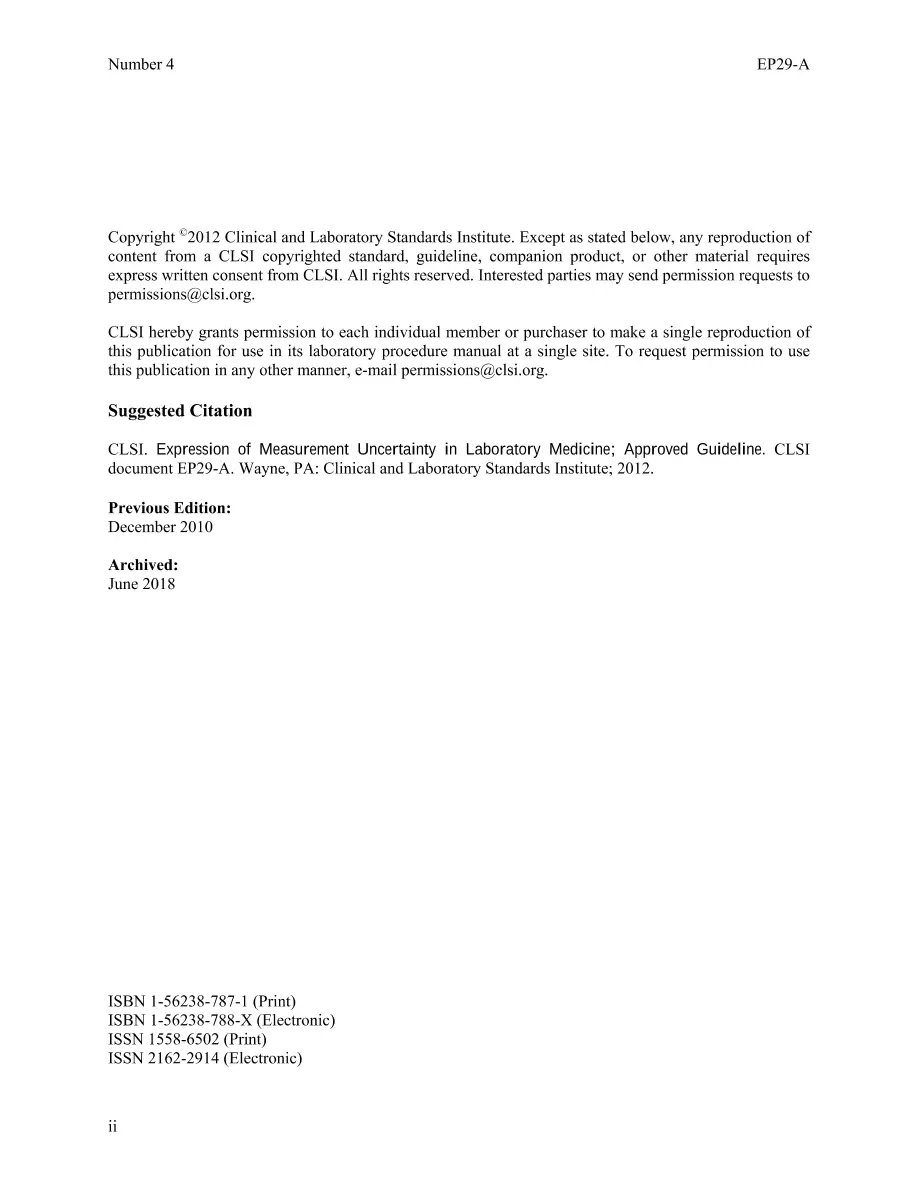 Number 4 EP29-A

Copyright ©2012 Clinical and Laboratory Standards Institute. Except as stated below, any reproduction of content from a CLSI copyrighted standard, guideline, companion product, or other material requires express written consent from CLSI. All rights reserved. Interested parties may send permission requests to permissions@clsi.org.

CLSI hereby grants permission to each individual member or purchaser to make a single reproduction of this publication for use in its laboratory procedure manual at a single site. To request permission to use this publication in any other manner, e-mail permissions@clsi.org.

Suggested Citation

CLSI. Expression of Measurement Uncertainty in Laboratory Medicine; Approved Guideline. CLSI document EP29-A. Wayne, PA: Clinical and Laboratory Standards Institute; 2012.

Previous Edition:
December 2010

Archived:
June 2018

ISBN 1-56238-787-1 (Print)
ISBN 1-56238-788-X (Electronic)
ISSN 1558-6502 (Print)
ISSN 2162-2914 (Electronic)

ii